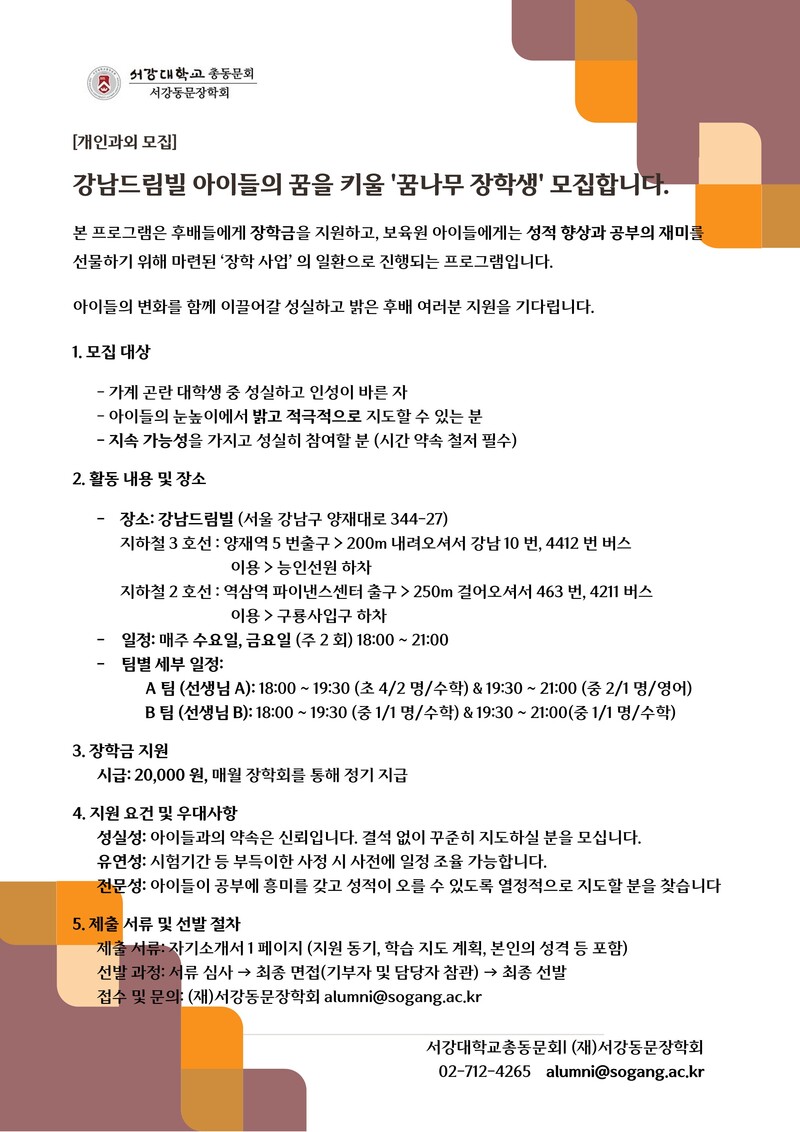 서강대학교 총동문회
서강동문장학회

[개인과외 모집]

강남드림빌 아이들의 꿈을 키울 '꿈나무 장학생' 모집합니다.

본 프로그램은 후배들에게 장학금을 지원하고, 보육원 아이들에게는 성적 향상과 공부의 재미를 선물하기 위해 마련된 '장학 사업' 의 일환으로 진행되는 프로그램입니다.

아이들의 변화를 함께 이끌어갈 성실하고 밝은 후배 여러분 지원을 기다립니다.

1. 모집 대상

- 가계 곤란 대학생 중 성실하고 인성이 바른 자
- 아이들의 눈높이에서 밝고 적극적으로 지도할 수 있는 분
- 지속 가능성을 가지고 성실히 참여할 분 (시간 약속 철저 필수)

2. 활동 내용 및 장소

- 장소: 강남드림빌 (서울 강남구 양재대로 344-27)
지하철 3 호선 : 양재역 5 번출구 > 200m 내려오셔서 강남 10 번, 4412 번 버스 이용 > 능인선원 하차
지하철 2 호선 : 역삼역 파이낸스센터 출구 > 250m 걸어오셔서 463 번, 4211 버스 이용 > 구룡사입구 하차
- 일정: 매주 수요일, 금요일 (주 2 회) 18:00 ~ 21:00
- 팀별 세부 일정:
A 팀 (선생님 A): 18:00 ~ 19:30 (초 4/2 명/수학) & 19:30 ~ 21:00 (중 2/1 명/영어)
B 팀 (선생님 B): 18:00 ~ 19:30 (중 1/1 명/수학) & 19:30 ~ 21:00(중 1/1 명/수학)

3. 장학금 지원
시급: 20,000 원, 매월 장학회를 통해 정기 지급

4. 지원 요건 및 우대사항
성실성: 아이들과의 약속은 신뢰입니다. 결석 없이 꾸준히 지도하실 분을 모십니다.
유연성: 시험기간 등 부득이한 사정 시 사전에 일정 조율 가능합니다.
전문성: 아이들이 공부에 흥미를 갖고 성적이 오를 수 있도록 열정적으로 지도할 분을 찾습니다

5. 제출 서류 및 선발 절차
제출 서류: 자기소개서 1 페이지 (지원 동기, 학습 지도 계획, 본인의 성격 등 포함)
선발 과정: 서류 심사 → 최종 면접(기부자 및 담당자 참관) → 최종 선발
접수 및 문의: (재)서강동문장학회 alumni@sogang.ac.kr

서강대학교총동문회| (재)서강동문장학회
02-712-4265 alumni@sogang.ac.kr